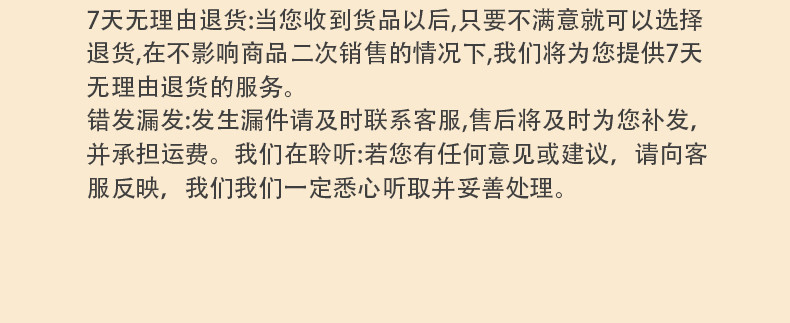 7天无理由退货:当您收到货品以后,只要不满意就可以选择退货,在不影响商品二次销售的情况下,我们将为您提供7天无理由退货的服务。
错发漏发:发生漏件请及时联系客服,售后将及时为您补发,并承担运费。我们在聆听:若您有任何意见或建议，请向客服反映，我们我们一定悉心听取并妥善处理。